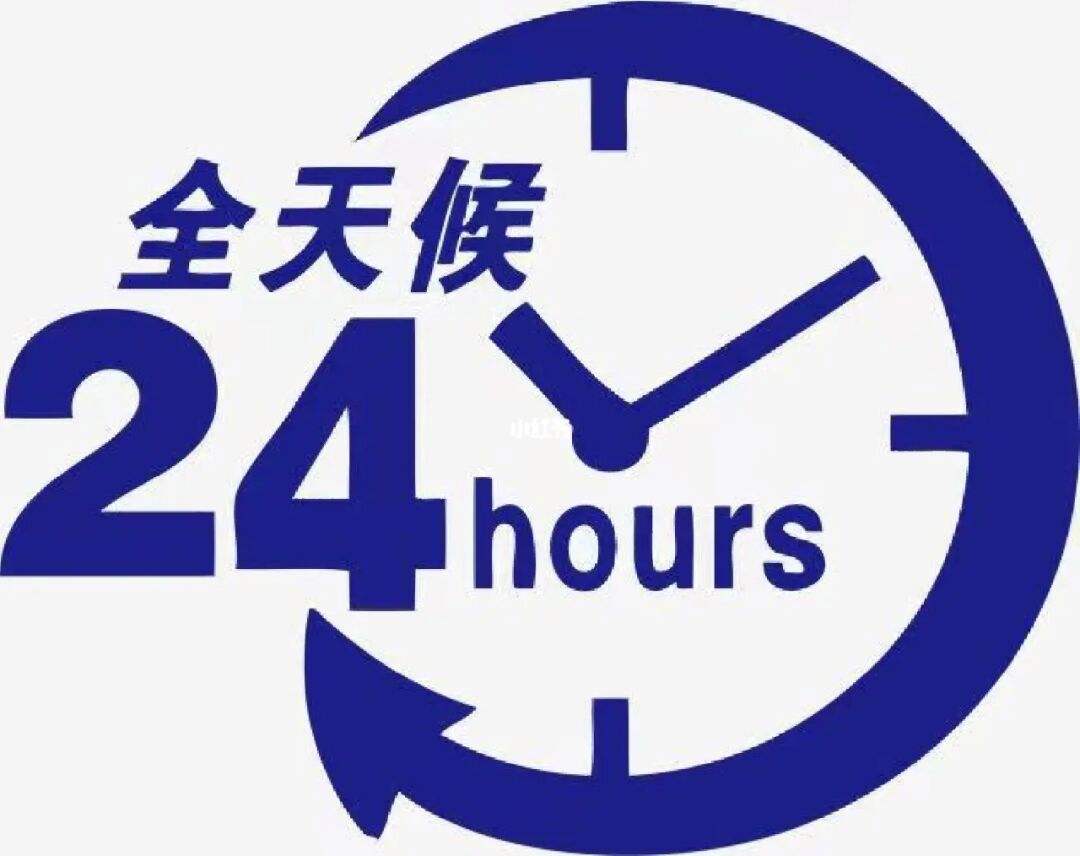 全天候
24 hours